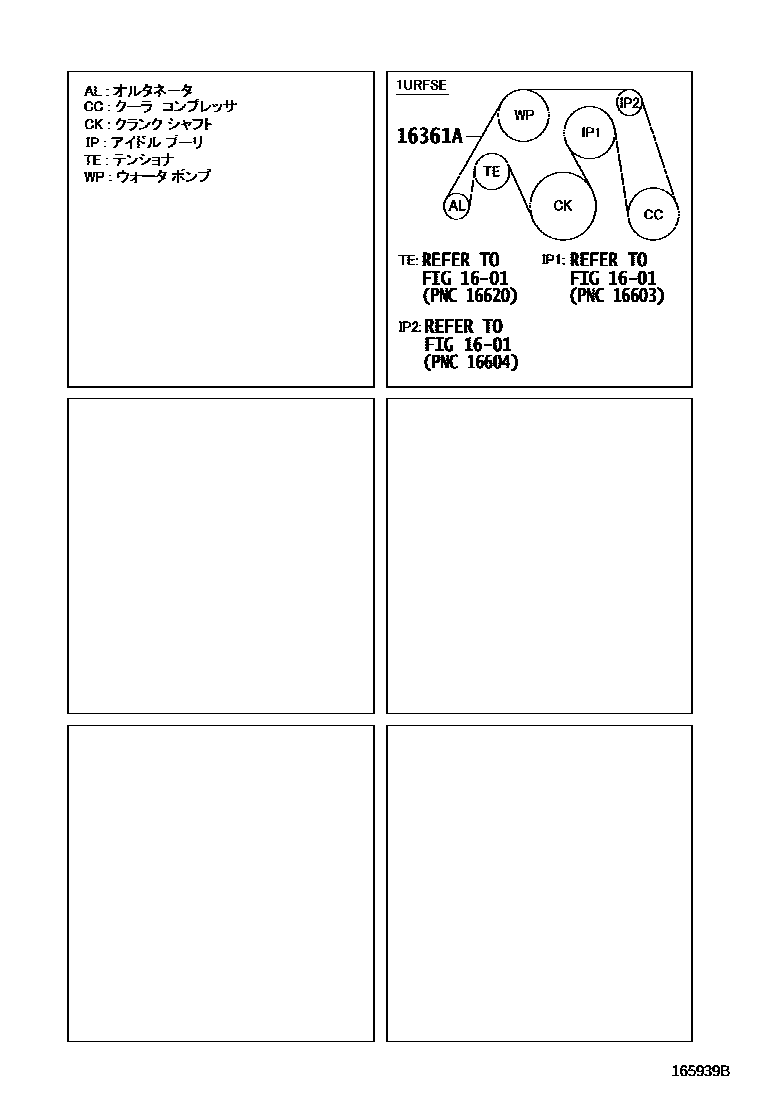 AL : オルタネータ
CC : クーラ コンプレッサ
CK : クランク シャフト
IP : アイドル プーリ
TE : テンショナ
WP : ウォータ ポンプ

1URFSE

16361A

WP

IP2

IP1

TE

AL

CK

CC

TE: REFER TO
FIG 16-01
(PNC 16620)

IP1: REFER TO
FIG 16-01
(PNC 16603)

IP2: REFER TO
FIG 16-01
(PNC 16604)

165939B